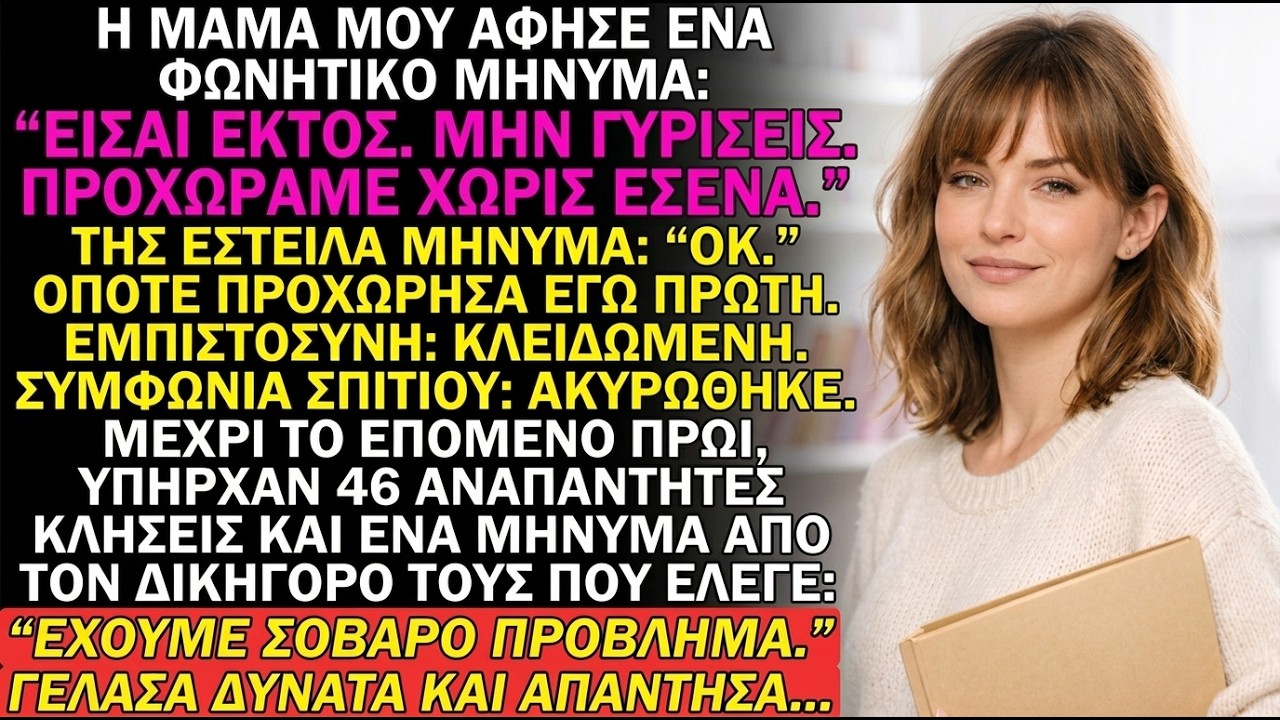 Η ΜΑΜΑ ΜΟΥ ΑΦΗΣΕ ΕΝΑ ΦΩΝΗΤΙΚΟ ΜΗΝΥΜΑ:
"ΕΙΣΑΙ ΕΚΤΟΣ. ΜΗΝ ΓΥΡΙΣΕΙΣ. ΠΡΟΧΩΡΑΜΕ ΧΩΡΙΣ ΕΣΕΝΑ."
ΤΗΣ ΕΣΤΕΙΛΑ ΜΗΝΥΜΑ: "ΟΚ."
ΟΠΟΤΕ ΠΡΟΧΩΡΗΣΑ ΕΓΩ ΠΡΩΤΗ.
ΕΜΠΙΣΤΟΣΥΝΗ: ΚΛΕΙΔΩΜΕΝΗ.
ΣΥΜΦΩΝΙΑ ΣΠΙΤΙΟΥ: ΑΚΥΡΩΘΗΚΕ.
ΜΕΧΡΙ ΤΟ ΕΠΟΜΕΝΟ ΠΡΩΙ, ΥΠΗΡΧΑΝ 46 ΑΝΑΠΑΝΤΗΤΕΣ ΚΛΗΣΕΙΣ ΚΑΙ ΕΝΑ ΜΗΝΥΜΑ ΑΠΟ ΤΟΝ ΔΙΚΗΓΟΡΟ ΤΟΥΣ ΠΟΥ ΕΛΕΓΕ:
"ΕΧΟΥΜΕ ΣΟΒΑΡΟ ΠΡΟΒΛΗΜΑ."
ΓΕΛΑΣΑ ΔΥΝΑΤΑ ΚΑΙ ΑΠΑΝΤΗΣΑ...